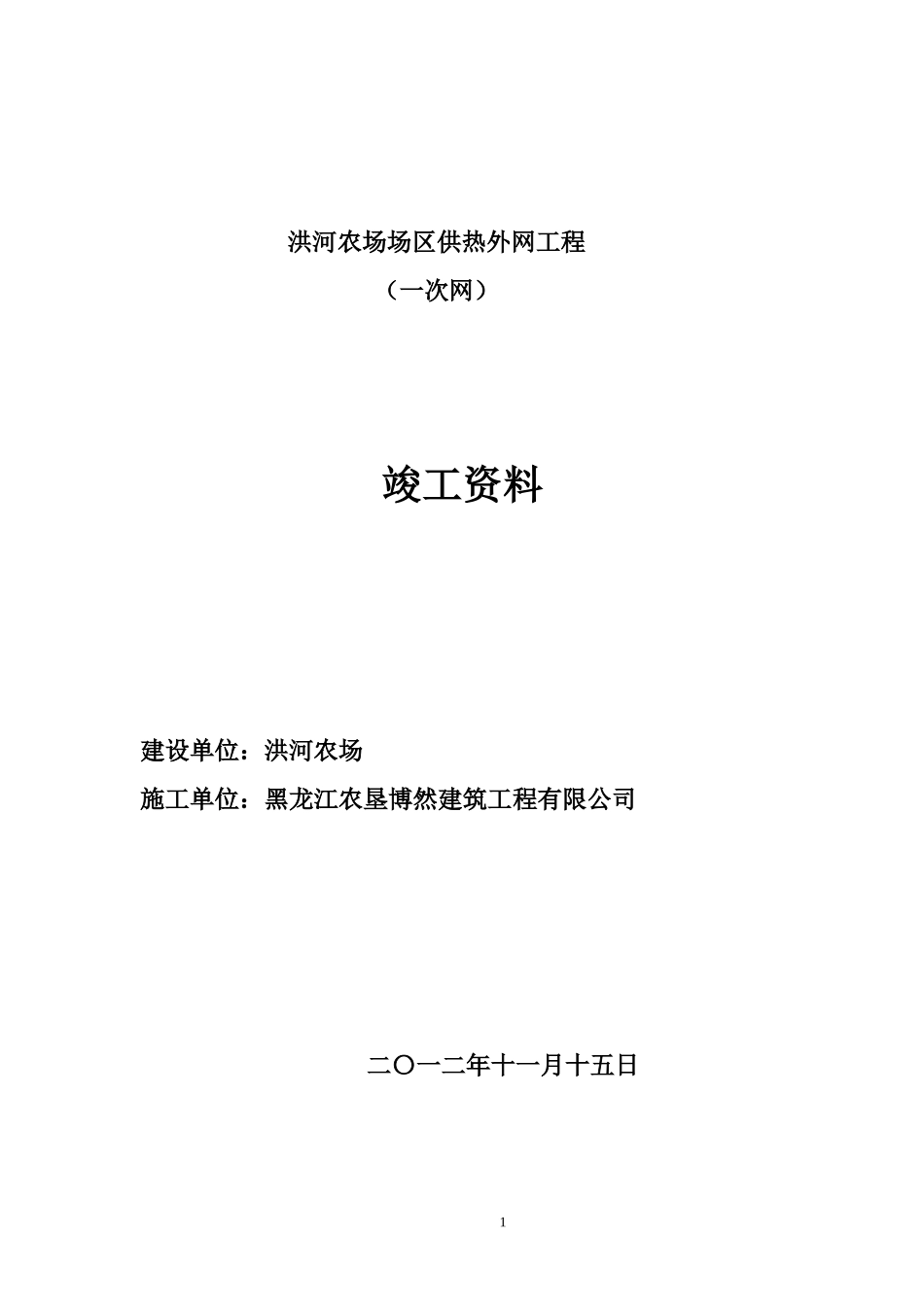 洪河农场场区供热外网工程

（一次网）

竣工资料

建设单位：洪河农场

施工单位：黑龙江农垦博然建筑工程有限公司

二〇一二年十一月十五日

1